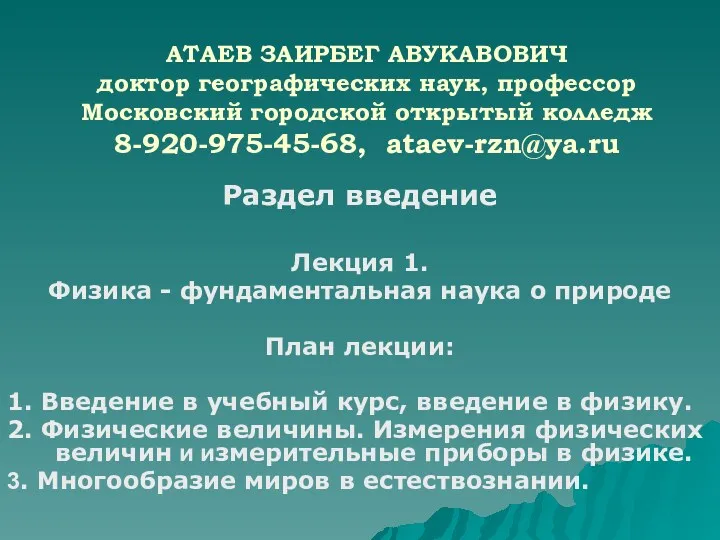 АТАЕВ ЗАИРБЕГ АВУКАВОВИЧ
доктор географических наук, профессор
Московский городской открытый колледж
8-920-975-45-68, ataev-rzn@ya.ru

Раздел введение

Лекция 1.
Физика - фундаментальная наука о природе

План лекции:

1. Введение в учебный курс, введение в физику.
2. Физические величины. Измерения физических величин и измерительные приборы в физике.
3. Многообразие миров в естествознании.